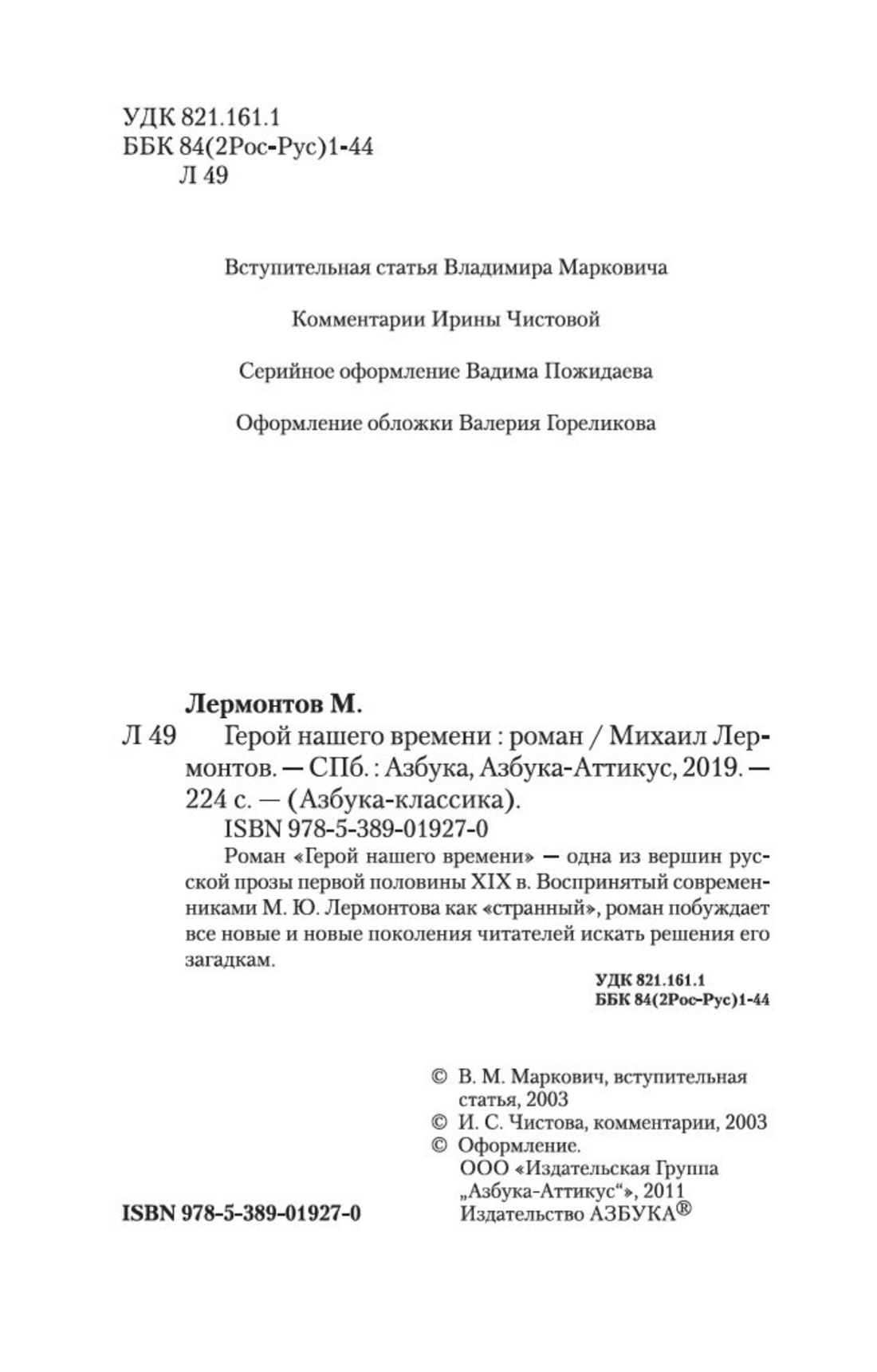 УДК 821.161.1
ББК 84(2Рос-Рус)1-44
Л 49

Вступительная статья Владимира Марковича

Комментарии Ирины Чистовой

Серийное оформление Вадима Пожидаева

Оформление обложки Валерия Гореликова

Лермонтов М.

Л 49 Герой нашего времени : роман / Михаил Лермонтов. — СПб. : Азбука, Азбука-Аттикус, 2019. — 224 с. — (Азбука-классика).

ISBN 978-5-389-01927-0

Роман «Герой нашего времени» — одна из вершин русской прозы первой половины XIX в. Воспринятый современниками М. Ю. Лермонтова как «странный», роман побуждает все новые и новые поколения читателей искать решения его загадкам.

УДК 821.161.1
ББК 84(2Рос-Рус)1-44

© В. М. Маркович, вступительная статья, 2003
© И. С. Чистова, комментарии, 2003
© Оформление. ООО «Издательская Группа „Азбука-Аттикус“», 2011 Издательство АЗБУКА®

ISBN 978-5-389-01927-0